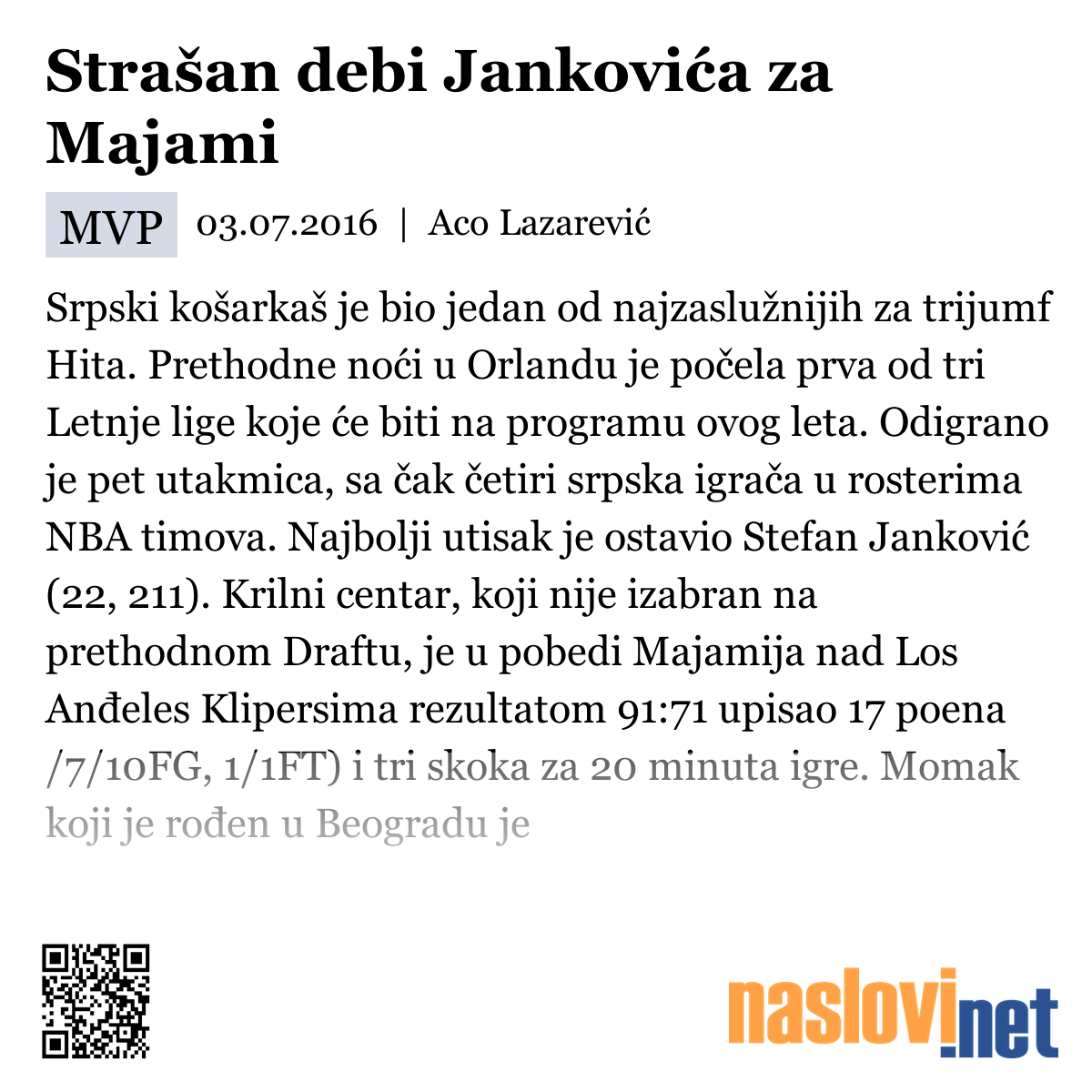 Strašan debi Jankovića za Majami

MVP 03.07.2016 | Aco Lazarević

Srpski košarkaš je bio jedan od najzaslužnijih za trijumf Hita. Prethodne noći u Orlandu je počela prva od tri Letnje lige koje će biti na programu ovog leta. Odigrano je pet utakmica, sa čak četiri srpska igrača u rosterima NBA timova. Najbolji utisak je ostavio Stefan Janković (22, 211). Krilni centar, koji nije izabran na prethodnom Draftu, je u pobedi Majamija nad Los Anđeles Klipersima rezultatom 91:71 upisao 17 poena /7/10FG, 1/1FT) i tri skoka za 20 minuta igre. Momak koji je rođen u Beogradu je

naslovi.net